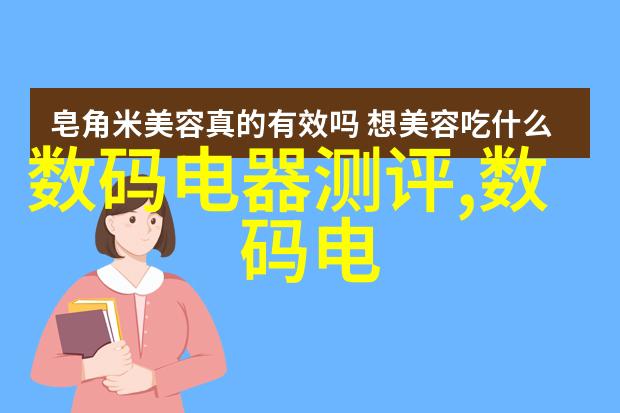 皂角米美容真的有效吗 想美容吃什么

数码电器测评,数码电